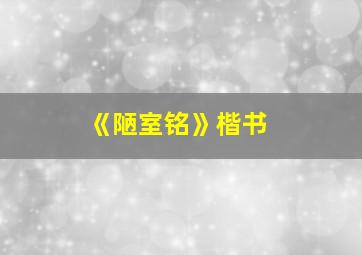 《陋室铭》楷书